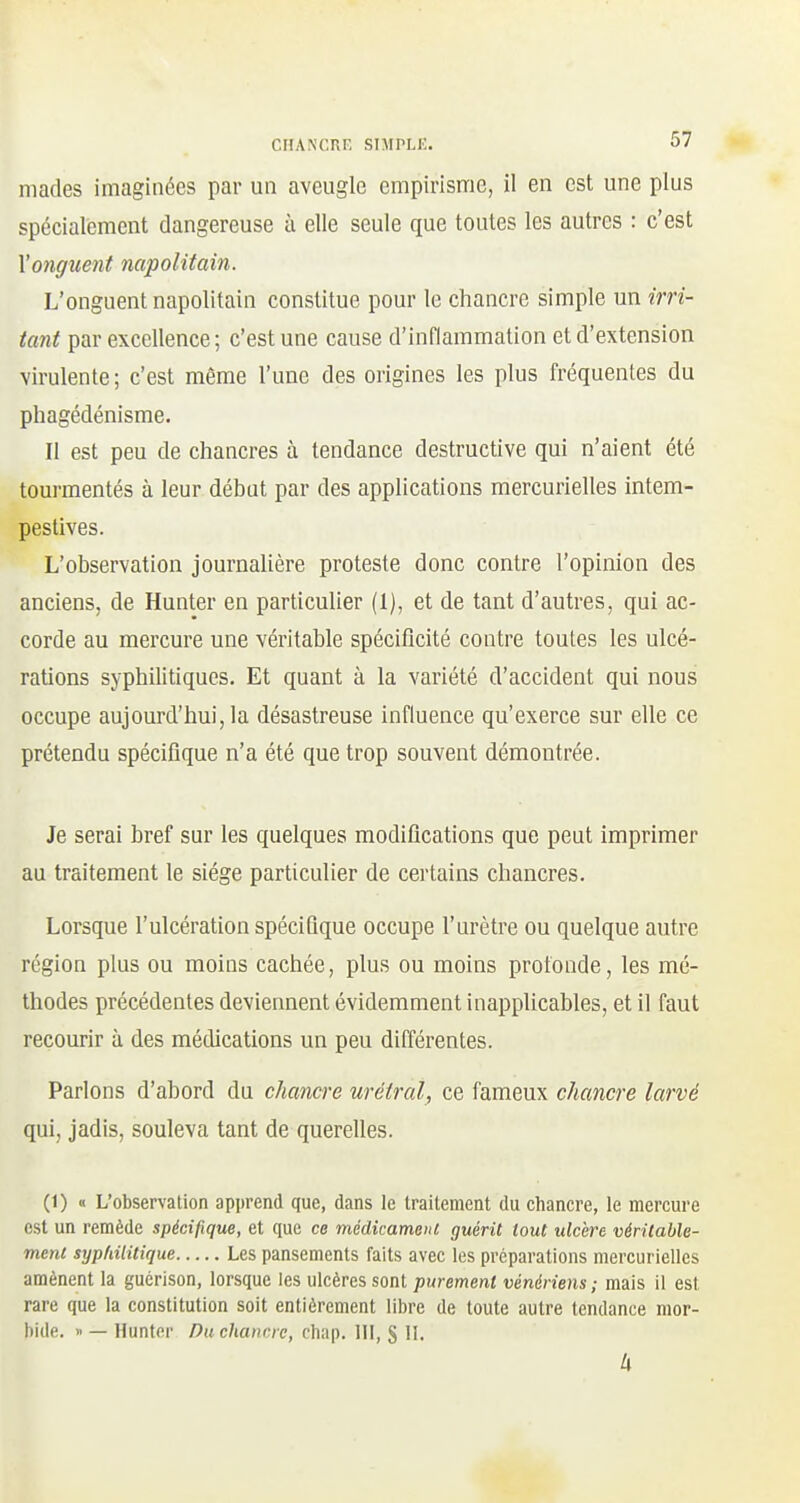 CHANCRE SIMPLE. 57

mades imaginées par un aveugle empirisme, il en est une plus spécialement dangereuse à elle seule que toutes les autres : c'est l'onguent napolitain.

L'onguent napolitain constitue pour le chancre simple un irritant par excellence; c'est une cause d'inflammation et d'extension virulente; c'est même l'une des origines les plus fréquentes du phagédénisme.

Il est peu de chancres à tendance destructive qui n'aient été tourmentés à leur début par des applications mercurielles intempestives.

L'observation journalière proteste donc contre l'opinion des anciens, de Hunter en particulier (1), et de tant d'autres, qui accorde au mercure une véritable spécificité contre toutes les ulcérations syphilitiques. Et quant à la variété d'accident qui nous occupe aujourd'hui, la désastreuse influence qu'exerce sur elle ce prétendu spécifique n'a été que trop souvent démontrée.

Je serai bref sur les quelques modifications que peut imprimer au traitement le siége particulier de certains chancres.

Lorsque l'ulcération spécifique occupe l'urètre ou quelque autre région plus ou moins cachée, plus ou moins profonde, les méthodes précédentes deviennent évidemment inapplicables, et il faut recourir à des médications un peu différentes.

Parlons d'abord du chancre urétral, ce fameux chancre larvé qui, jadis, souleva tant de querelles.

(1) « L'observation apprend que, dans le traitement du chancre, le mercure est un remède spécifique, et que ce médicament guérit tout ulcère véritablement syphilitique..... Les pansements faits avec les préparations mercurielles amènent la guérison, lorsque les ulcères sont purement vénériens; mais il est rare que la constitution soit entièrement libre de toute autre tendance morbide. » — Hunter Du chancre, chap. III, § II.

4